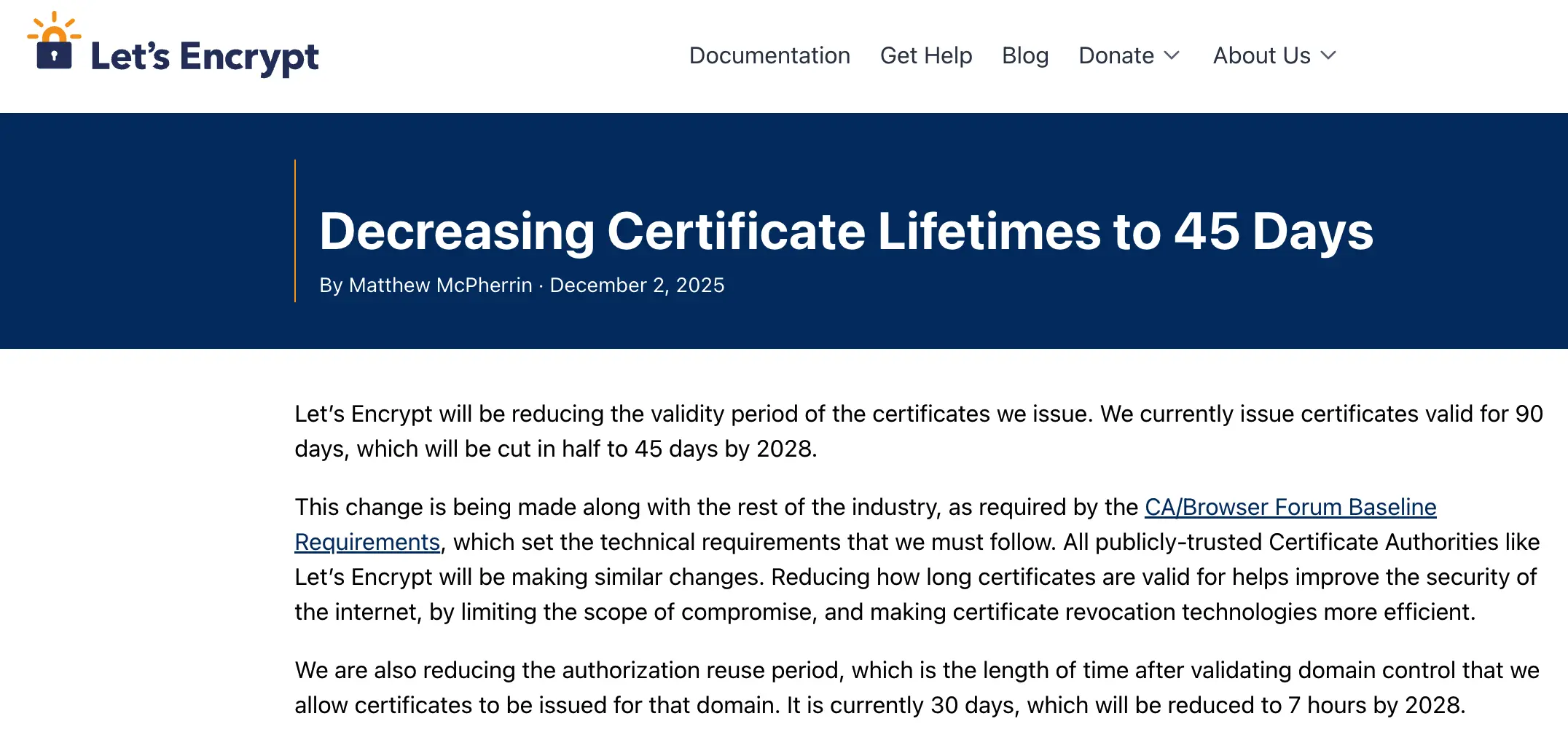 Let's Encrypt

Documentation Get Help Blog Donate About Us

Decreasing Certificate Lifetimes to 45 Days

By Matthew McPherrin · December 2, 2025

Let's Encrypt will be reducing the validity period of the certificates we issue. We currently issue certificates valid for 90 days, which will be cut in half to 45 days by 2028.

This change is being made along with the rest of the industry, as required by the CA/Browser Forum Baseline Requirements, which set the technical requirements that we must follow. All publicly-trusted Certificate Authorities like Let's Encrypt will be making similar changes. Reducing how long certificates are valid for helps improve the security of the internet, by limiting the scope of compromise, and making certificate revocation technologies more efficient.

We are also reducing the authorization reuse period, which is the length of time after validating domain control that we allow certificates to be issued for that domain. It is currently 30 days, which will be reduced to 7 hours by 2028.